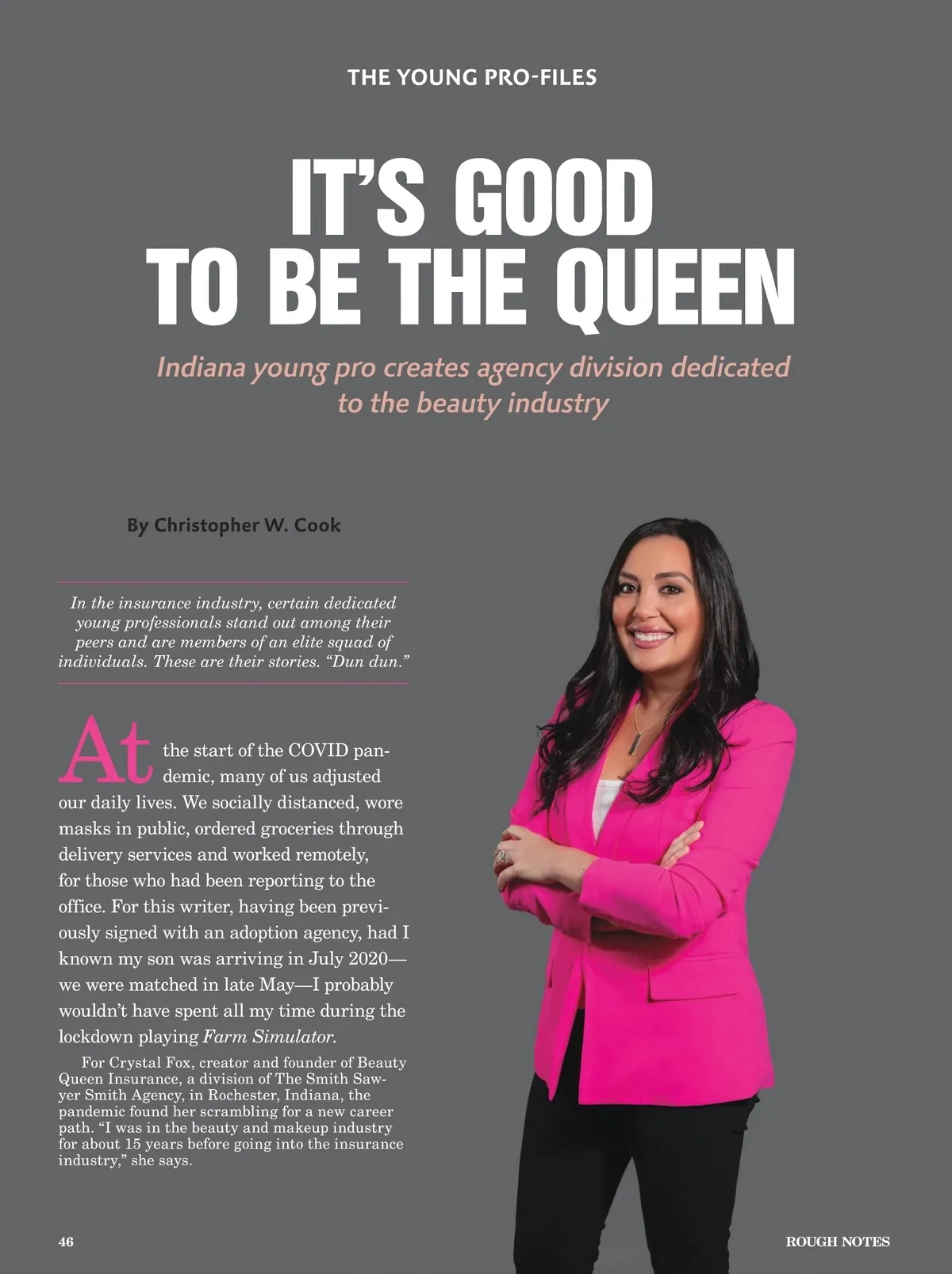 THE YOUNG PRO-FILES

IT'S GOOD
TO BE THE QUEEN

Indiana young pro creates agency division dedicated to the beauty industry

By Christopher W. Cook

In the insurance industry, certain dedicated young professionals stand out among their peers and are members of an elite squad of individuals. These are their stories. "Dun dun."

At the start of the COVID pandemic, many of us adjusted our daily lives. We socially distanced, wore masks in public, ordered groceries through delivery services and worked remotely, for those who had been reporting to the office. For this writer, having been previously signed with an adoption agency, had I known my son was arriving in July 2020—we were matched in late May—I probably wouldn't have spent all my time during the lockdown playing Farm Simulator.

For Crystal Fox, creator and founder of Beauty Queen Insurance, a division of The Smith Sawyer Smith Agency, in Rochester, Indiana, the pandemic found her scrambling for a new career path. "I was in the beauty and makeup industry for about 15 years before going into the insurance industry," she says.

46

ROUGH NOTES